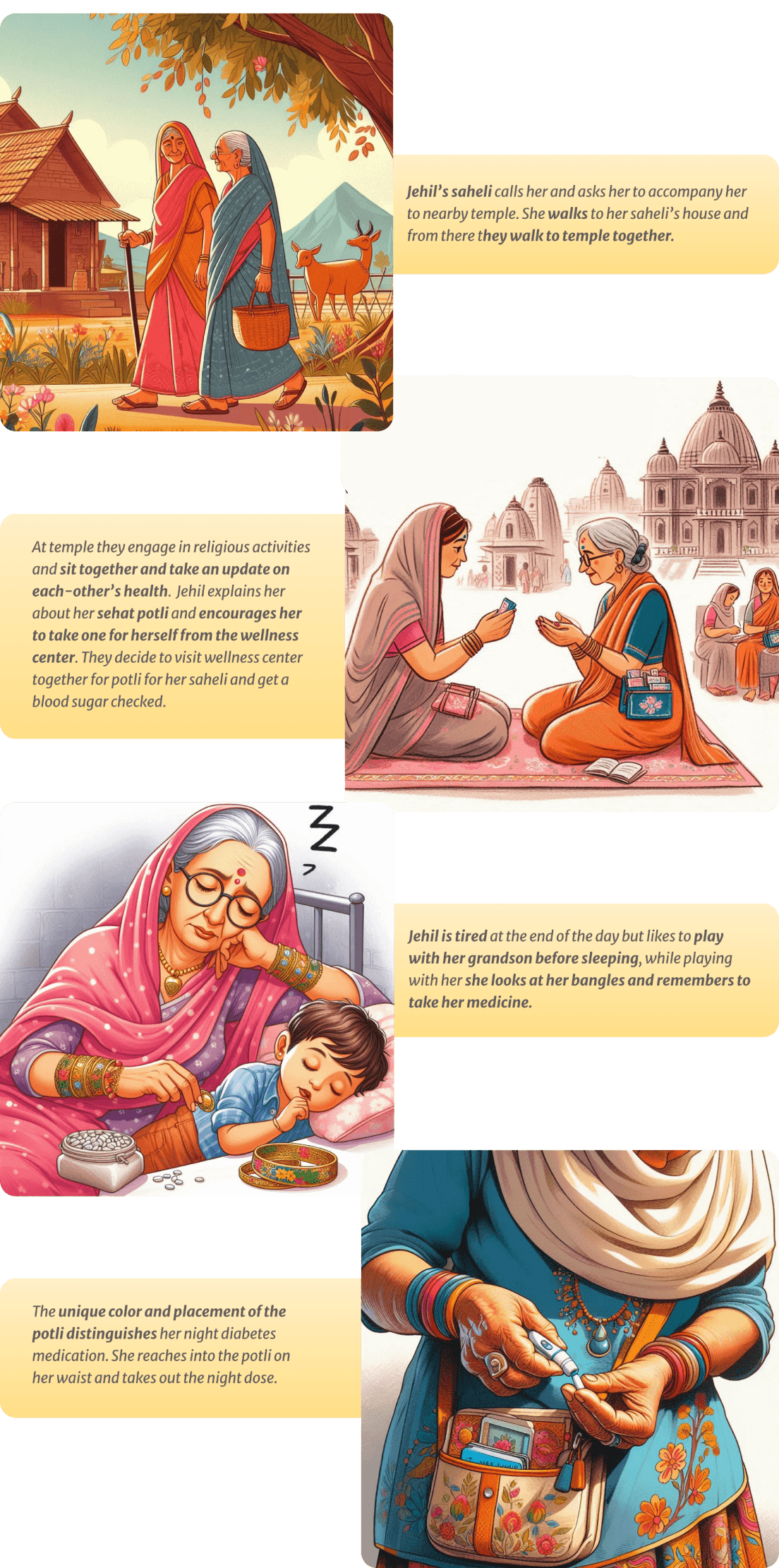 Jehil's saheli calls her and asks her to accompany her to nearby temple. She walks to her saheli's house and from there they walk to temple together.

At temple they engage in religious activities and sit together and take an update on each-other's health. Jehil explains her about her sehat potli and encourages her to take one for herself from the wellness center. They decide to visit wellness center together for potli for her saheli and get a blood sugar checked.

Jehil is tired at the end of the day but likes to play with her grandson before sleeping, while playing with her she looks at her bangles and remembers to take her medicine.

The unique color and placement of the potli distinguishes her night diabetes medication. She reaches into the potli on her waist and takes out the night dose.